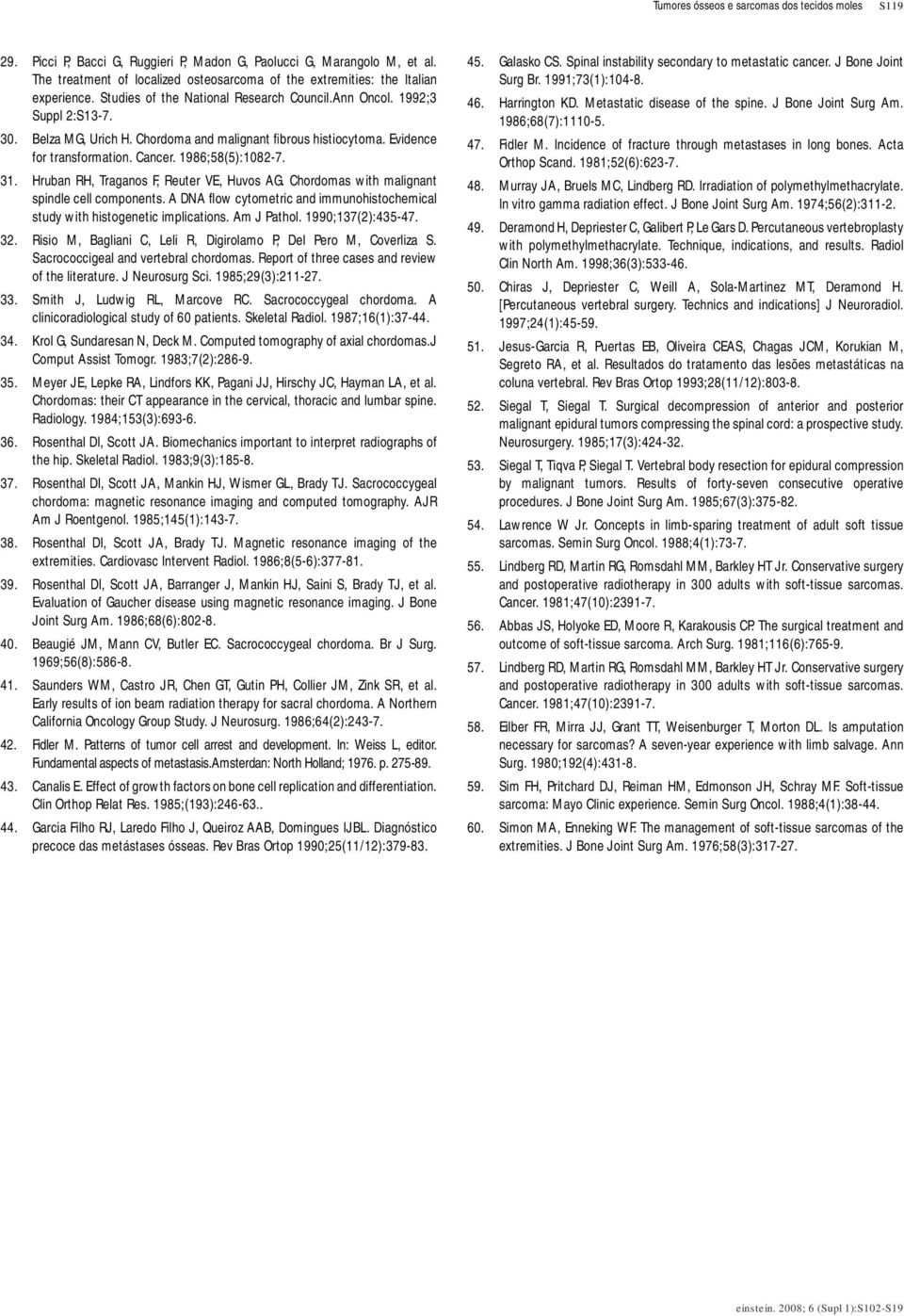 Tumores ósseos e sarcomas dos tecidos moles S119

29. Picci P, Bacci G, Ruggieri P, Madon G, Paolucci G, Marangolo M, et al. The treatment of localized osteosarcoma of the extremities: the Italian experience. Studies of the National Research Council.Ann Oncol. 1992;3 Suppl 2:S13-7.

30. Belza MG, Urich H. Chordoma and malignant fibrous histiocytoma. Evidence for transformation. Cancer. 1986;58(5):1082-7.

31. Hruban RH, Traganos F, Reuter VE, Huvos AG. Chordomas with malignant spindle cell components. A DNA flow cytometric and immunohistochemical study with histogenetic implications. Am J Pathol. 1990;137(2):435-47.

32. Risio M, Bagliani C, Leli R, Digirolamo P, Del Pero M, Coverliza S. Sacrococcigeal and vertebral chordomas. Report of three cases and review of the literature. J Neurosurg Sci. 1985;29(3):211-27.

33. Smith J, Ludwig RL, Marcove RC. Sacrococcygeal chordoma. A clinicoradiological study of 60 patients. Skeletal Radiol. 1987;16(1):37-44.

34. Krol G, Sundaresan N, Deck M. Computed tomography of axial chordomas.J Comput Assist Tomogr. 1983;7(2):286-9.

35. Meyer JE, Lepke RA, Lindfors KK, Pagani JJ, Hirschy JC, Hayman LA, et al. Chordomas: their CT appearance in the cervical, thoracic and lumbar spine. Radiology. 1984;153(3):693-6.

36. Rosenthal DI, Scott JA. Biomechanics important to interpret radiographs of the hip. Skeletal Radiol. 1983;9(3):185-8.

37. Rosenthal DI, Scott JA, Mankin HJ, Wismer GL, Brady TJ. Sacrococcygeal chordoma: magnetic resonance imaging and computed tomography. AJR Am J Roentgenol. 1985;145(1):143-7.

38. Rosenthal DI, Scott JA, Brady TJ. Magnetic resonance imaging of the extremities. Cardiovasc Intervent Radiol. 1986;8(5-6):377-81.

39. Rosenthal DI, Scott JA, Barranger J, Mankin HJ, Saini S, Brady TJ, et al. Evaluation of Gaucher disease using magnetic resonance imaging. J Bone Joint Surg Am. 1986;68(6):802-8.

40. Beaugié JM, Mann CV, Butler EC. Sacrococcygeal chordoma. Br J Surg. 1969;56(8):586-8.

41. Saunders WM, Castro JR, Chen GT, Gutin PH, Collier JM, Zink SR, et al. Early results of ion beam radiation therapy for sacral chordoma. A Northern California Oncology Group Study. J Neurosurg. 1986;64(2):243-7.

42. Fidler M. Patterns of tumor cell arrest and development. In: Weiss L, editor. Fundamental aspects of metastasis.Amsterdan: North Holland; 1976. p. 275-89.

43. Canalis E. Effect of growth factors on bone cell replication and differentiation. Clin Orthop Relat Res. 1985;(193):246-63..

44. Garcia Filho RJ, Laredo Filho J, Queiroz AAB, Domingues IJBL. Diagnóstico precoce das metástases ósseas. Rev Bras Ortop 1990;25(11/12):379-83.

45. Galasko CS. Spinal instability secondary to metastatic cancer. J Bone Joint Surg Br. 1991;73(1):104-8.

46. Harrington KD. Metastatic disease of the spine. J Bone Joint Surg Am. 1986;68(7):1110-5.

47. Fidler M. Incidence of fracture through metastases in long bones. Acta Orthop Scand. 1981;52(6):623-7.

48. Murray JA, Bruels MC, Lindberg RD. Irradiation of polymethylmethacrylate. In vitro gamma radiation effect. J Bone Joint Surg Am. 1974;56(2):311-2.

49. Deramond H, Depriester C, Galibert P, Le Gars D. Percutaneous vertebroplasty with polymethylmethacrylate. Technique, indications, and results. Radiol Clin North Am. 1998;36(3):533-46.

50. Chiras J, Depriester C, Weill A, Sola-Martinez MT, Deramond H. [Percutaneous vertebral surgery. Technics and indications] J Neuroradiol. 1997;24(1):45-59.

51. Jesus-Garcia R, Puertas EB, Oliveira CEAS, Chagas JCM, Korukian M, Segreto RA, et al. Resultados do tratamento das lesões metastáticas na coluna vertebral. Rev Bras Ortop 1993;28(11/12):803-8.

52. Siegal T, Siegal T. Surgical decompression of anterior and posterior malignant epidural tumors compressing the spinal cord: a prospective study. Neurosurgery. 1985;17(3):424-32.

53. Siegal T, Tiqva P, Siegal T. Vertebral body resection for epidural compression by malignant tumors. Results of forty-seven consecutive operative procedures. J Bone Joint Surg Am. 1985;67(3):375-82.

54. Lawrence W Jr. Concepts in limb-sparing treatment of adult soft tissue sarcomas. Semin Surg Oncol. 1988;4(1):73-7.

55. Lindberg RD, Martin RG, Romsdahl MM, Barkley HT Jr. Conservative surgery and postoperative radiotherapy in 300 adults with soft-tissue sarcomas. Cancer. 1981;47(10):2391-7.

56. Abbas JS, Holyoke ED, Moore R, Karakousis CP. The surgical treatment and outcome of soft-tissue sarcoma. Arch Surg. 1981;116(6):765-9.

57. Lindberg RD, Martin RG, Romsdahl MM, Barkley HT Jr. Conservative surgery and postoperative radiotherapy in 300 adults with soft-tissue sarcomas. Cancer. 1981;47(10):2391-7.

58. Eilber FR, Mirra JJ, Grant TT, Weisenburger T, Morton DL. Is amputation necessary for sarcomas? A seven-year experience with limb salvage. Ann Surg. 1980;192(4):431-8.

59. Sim FH, Pritchard DJ, Reiman HM, Edmonson JH, Schray MF. Soft-tissue sarcoma: Mayo Clinic experience. Semin Surg Oncol. 1988;4(1):38-44.

60. Simon MA, Enneking WF. The management of soft-tissue sarcomas of the extremities. J Bone Joint Surg Am. 1976;58(3):317-27.

einstein. 2008; 6 (Supl 1):S102-S19